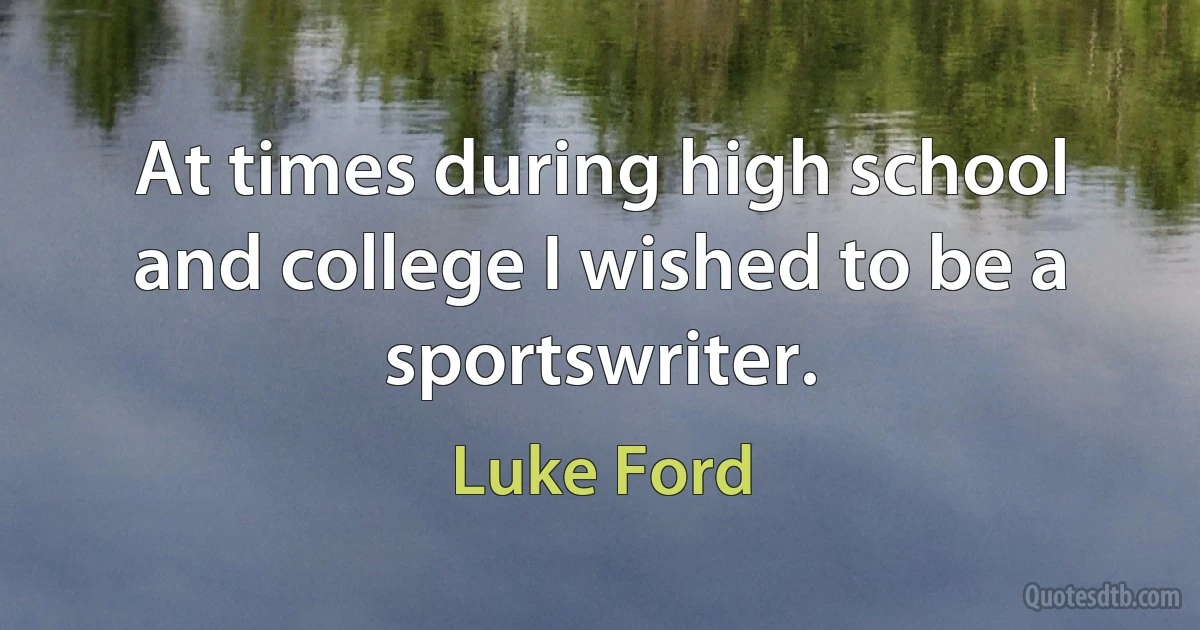 At times during high school and college I wished to be a sportswriter.

Luke Ford

Quotesdtb.com